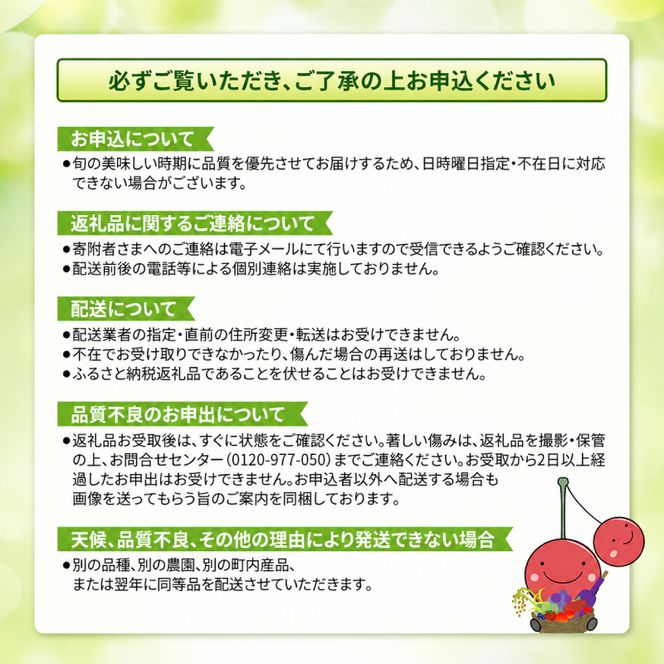 必ずご覧いただき、ご了承の上お申込ください

お申込について
●旬の美味しい時期に品質を優先させてお届けするため、日時曜日指定・不在日に対応できない場合がございます。

返礼品に関するご連絡について
●寄附者さまへのご連絡は電子メールにて行いますので受信できるようご確認ください。
●配送前後の電話等による個別連絡は実施しておりません。

配送について
●配送業者の指定・直前の住所変更・転送はお受けできません。
●不在でお受け取りできなかったり、傷んだ場合の再送はしておりません。
●ふるさと納税返礼品であることを伏せることはお受けできません。

品質不良のお申出について
●返礼品お受取後は、すぐに状態をご確認ください。著しい傷みは、返礼品を撮影・保管の上、お問合せセンター（0120-977-050）までご連絡ください。お受取から2日以上経過したお申出はお受けできません。お申込者以外へ配送する場合も画像を送ってもらう旨のご案内を同梱しております。

天候、品質不良、その他の理由により発送できない場合
●別の品種、別の農園、別の町内産品、または翌年に同等品を配送させていただきます。